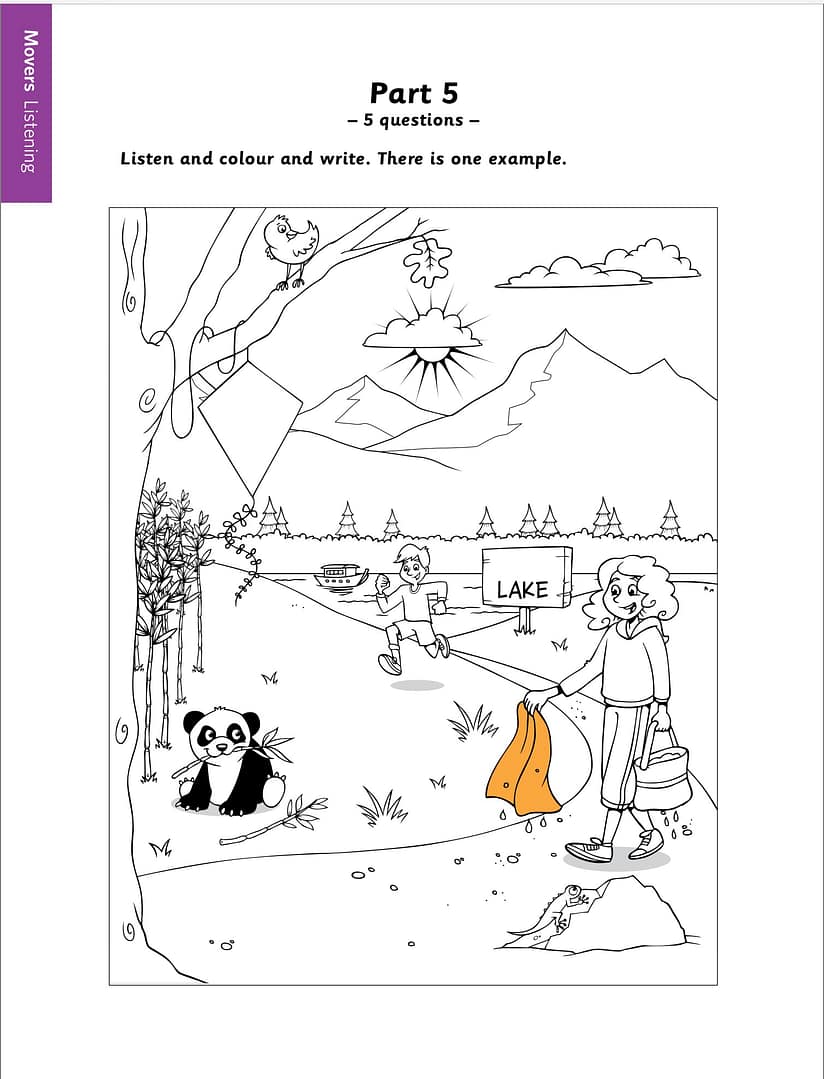 Movers Listening

Part 5

– 5 questions –

Listen and colour and write. There is one example.

LAKE